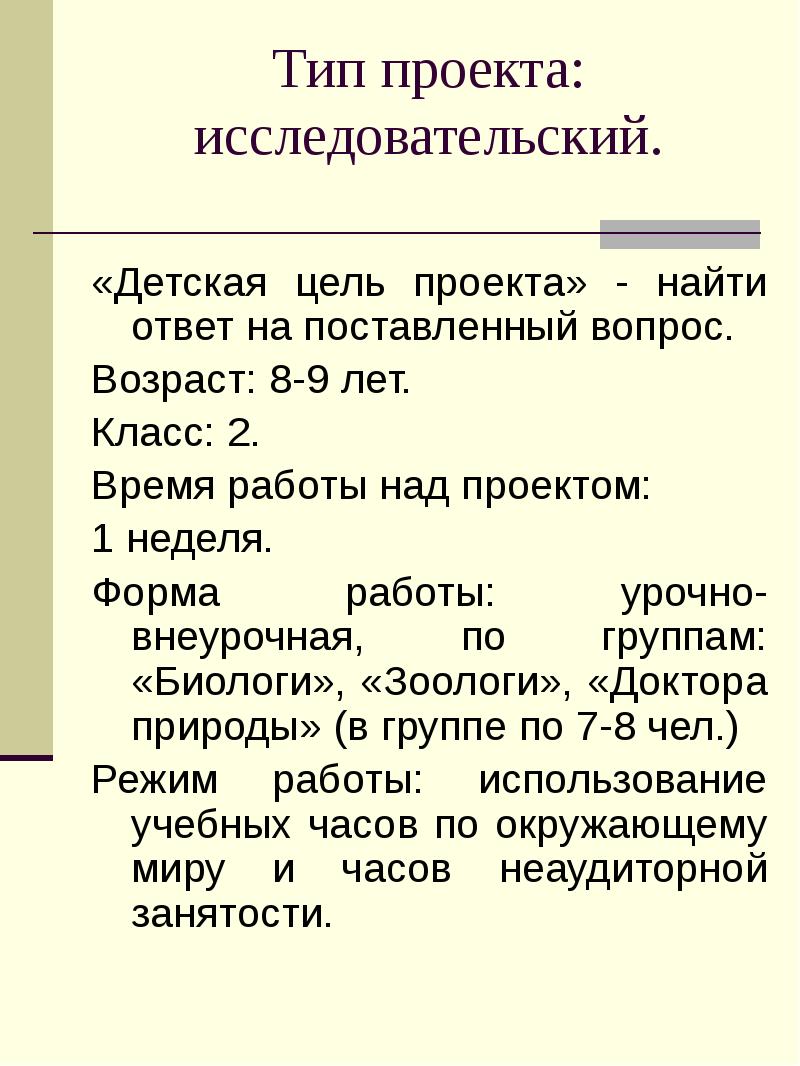 Тип проекта: исследовательский.

«Детская цель проекта» - найти ответ на поставленный вопрос.

Возраст: 8-9 лет.

Класс: 2.

Время работы над проектом:

1 неделя.

Форма работы: урочно-внеурочная, по группам: «Биологи», «Зоологи», «Доктора природы» (в группе по 7-8 чел.)

Режим работы: использование учебных часов по окружающему миру и часов неаудиторной занятости.